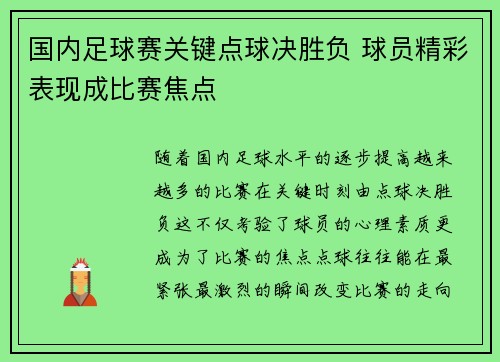 国内足球赛关键点球决胜负 球员精彩表现成比赛焦点

随着国内足球水平的逐步提高越来越多的比赛在关键时刻由点球决胜负这不仅考验了球员的心理素质更成为了比赛的焦点点球往往能在最紧张最激烈的瞬间改变比赛的走向